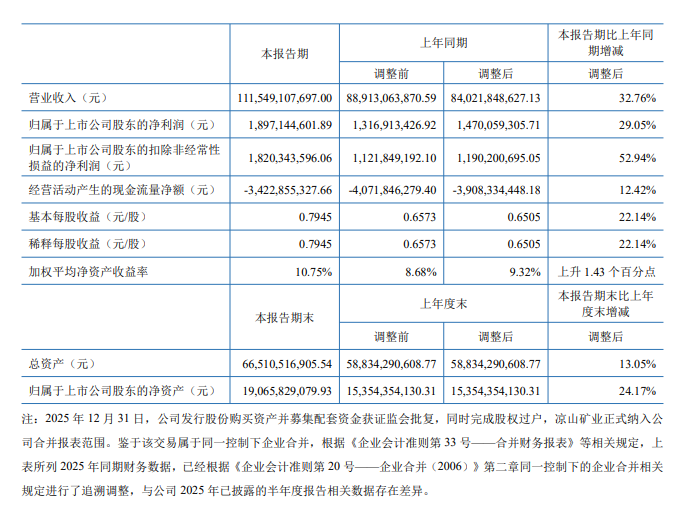 |  | 本报告期 | 上年同期 |  | 本报告期比上年同期增减 |
|---|---|---|---|---|
|  |  | 调整前 | 调整后 | 调整后 |
| 营业收入（元） | 111,549,107,697.00 | 88,913,063,870.59 | 84,021,848,627.13 | 32.76% |
| 归属于上市公司股东的净利润（元） | 1,897,144,601.89 | 1,316,913,426.92 | 1,470,059,305.71 | 29.05% |
| 归属于上市公司股东的扣除非经常性损益的净利润（元） | 1,820,343,596.06 | 1,121,849,192.10 | 1,190,200,695.05 | 52.94% |
| 经营活动产生的现金流量净额（元） | -3,422,855,327.66 | -4,071,846,279.40 | -3,908,334,448.18 | 12.42% |
| 基本每股收益（元/股） | 0.7945 | 0.6573 | 0.6505 | 22.14% |
| 稀释每股收益（元/股） | 0.7945 | 0.6573 | 0.6505 | 22.14% |
| 加权平均净资产收益率 | 10.75% | 8.68% | 9.32% | 上升1.43个百分点 |
|  | 本报告期末 | 上年度末 |  | 本报告期末比上年度末增减 |
|  |  | 调整前 | 调整后 | 调整后 |
| 总资产（元） | 66,510,516,905.54 | 58,834,290,608.77 | 58,834,290,608.77 | 13.05% |
| 归属于上市公司股东的净资产（元） | 19,065,829,079.93 | 15,354,354,130.31 | 15,354,354,130.31 | 24.17% |

注：2025年12月31日，公司发行股份购买资产并募集配套资金获证监会批复，同时完成股权过户，凉山矿业正式纳入公司合并报表范围。鉴于该交易属于同一控制下企业合并，根据《企业会计准则第33号——合并财务报表》等相关规定，上表所列2025年同期财务数据，已经根据《企业会计准则第20号——企业合并（2006）》第二章同一控制下的企业合并相关规定进行了追溯调整，与公司2025年已披露的半年度报告相关数据存在差异。